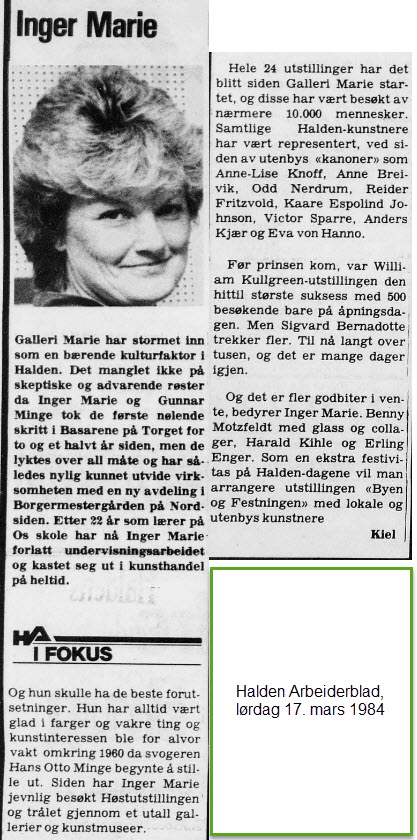 Inger Marie

Galleri Marie har stormet inn som en bærende kulturfaktor i Halden. Det manglet ikke på skeptiske og advarende røster da Inger Marie og Gunnar Minge tok de første nølende skritt i Basarene på Torget for to og et halvt år siden, men de lyktes over all måte og har således nylig kunnet utvide virksomheten med en ny avdeling i Borgermestergården på Nordsiden. Etter 22 år som lærer på Os skole har nå Inger Marie forlatt undervisningsarbeidet og kastet seg ut i kunsthandel på heltid.

HA I FOKUS

Og hun skulle ha de beste forutsetninger. Hun har alltid vært glad i farger og vakre ting og kunstinteressen ble for alvor vakt omkring 1960 da svogeren Hans Otto Minge begynte å stille ut. Siden har Inger Marie jevnlig besøkt Høstutstillingen og trålet gjennom et utall gallerier og kunstmuseer.

Hele 24 utstillinger har det blitt siden Galleri Marie startet, og disse har vært besøkt av nærmere 10.000 mennesker. Samtlige Halden-kunstnere har vært representert, ved siden av utenbys «kanoner» som Anne-Lise Knoff, Anne Breivik, Odd Nerdrum, Reider Fritzvold, Kaare Espolind Johnson, Victor Sparre, Anders Kjær og Eva von Hanno.

Før prinsen kom, var William Kullgreen-utstillingen den hittil største suksess med 500 besøkende bare på åpningsdagen. Men Sigvard Bernadotte trekker fler. Til nå langt over tusen, og det er mange dager igjen.

Og det er fler godbiter i vente, bedyrer Inger Marie. Benny Motzfeldt med glass og collager, Harald Kihle og Erling Enger. Som en ekstra festivitas på Halden-dagene vil man arrangere utstillingen «Byen og Festningen» med lokale og utenbys kunstnere

Kiel

Halden Arbeiderblad, lørdag 17. mars 1984